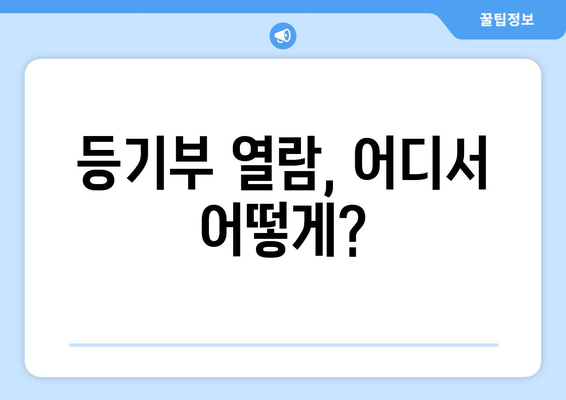 꿀팁정보

등기부 열람, 어디서 어떻게?